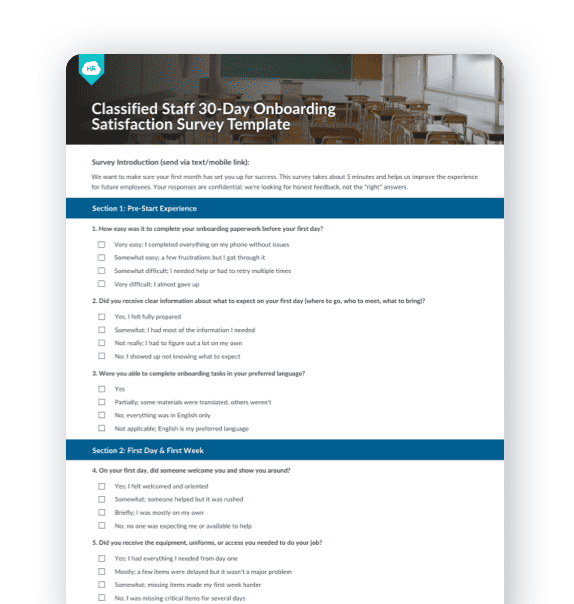 HR

Classified Staff 30-Day Onboarding Satisfaction Survey Template

Survey Introduction (send via text/mobile link):

We want to make sure your first month has set you up for success. This survey takes about 5 minutes and helps us improve the experience for future employees. Your responses are confidential; we're looking for honest feedback, not the "right" answers.

Section 1: Pre-Start Experience

1. How easy was it to complete your onboarding paperwork before your first day?

☐ Very easy; I completed everything on my phone without issues
☐ Somewhat easy; a few frustrations but I got through it
☐ Somewhat difficult; I needed help or had to retry multiple times
☐ Very difficult; I almost gave up

2. Did you receive clear information about what to expect on your first day (where to go, who to meet, what to bring)?

☐ Yes, I felt fully prepared
☐ Somewhat; I had most of the information I needed
☐ Not really; I had to figure out a lot on my own
☐ No; I showed up not knowing what to expect

3. Were you able to complete onboarding tasks in your preferred language?

☐ Yes
☐ Partially; some materials were translated, others weren't
☐ No; everything was in English only
☐ Not applicable; English is my preferred language

Section 2: First Day & First Week

4. On your first day, did someone welcome you and show you around?

☐ Yes; I felt welcomed and oriented
☐ Somewhat; someone helped but it was rushed
☐ Briefly; I was mostly on my own
☐ No; no one was expecting me or available to help

5. Did you receive the equipment, uniforms, or access you needed to do your job?

☐ Yes; I had everything I needed from day one
☐ Mostly; a few items were delayed but it wasn't a major problem
☐ Somewhat; missing items made my first week harder
☐ No; I was missing critical items for several days